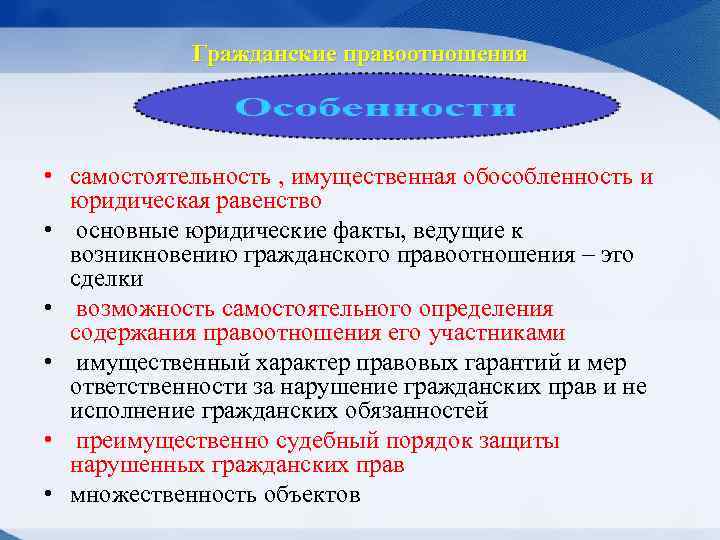 Гражданские правоотношения

Особенности

• самостоятельность , имущественная обособленность и юридическая равенство
• основные юридические факты, ведущие к возникновению гражданского правоотношения – это сделки
• возможность самостоятельного определения содержания правоотношения его участниками
• имущественный характер правовых гарантий и мер ответственности за нарушение гражданских прав и не исполнение гражданских обязанностей
• преимущественно судебный порядок защиты нарушенных гражданских прав
• множественность объектов